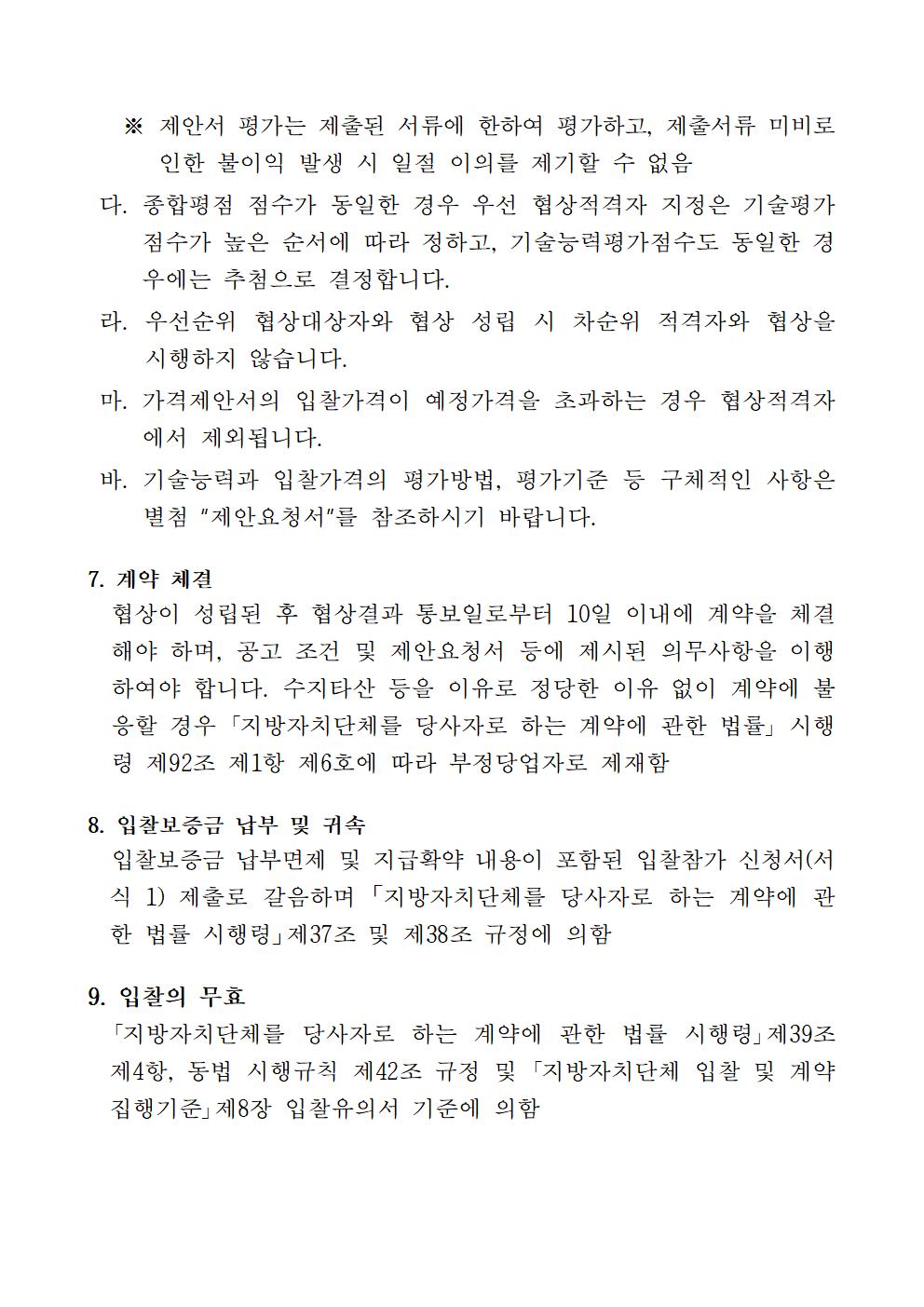 ※ 제안서 평가는 제출된 서류에 한하여 평가하고, 제출서류 미비로 인한 불이익 발생 시 일절 이의를 제기할 수 없음

다. 종합평점 점수가 동일한 경우 우선 협상적격자 지정은 기술평가 점수가 높은 순서에 따라 정하고, 기술능력평가점수도 동일한 경우에는 추첨으로 결정합니다.

라. 우선순위 협상대상자와 협상 성립 시 차순위 적격자와 협상을 시행하지 않습니다.

마. 가격제안서의 입찰가격이 예정가격을 초과하는 경우 협상적격자에서 제외됩니다.

바. 기술능력과 입찰가격의 평가방법, 평가기준 등 구체적인 사항은 별첨 "제안요청서"를 참조하시기 바랍니다.

7. 계약 체결

협상이 성립된 후 협상결과 통보일로부터 10일 이내에 계약을 체결해야 하며, 공고 조건 및 제안요청서 등에 제시된 의무사항을 이행하여야 합니다. 수지타산 등을 이유로 정당한 이유 없이 계약에 불응할 경우 「지방자치단체를 당사자로 하는 계약에 관한 법률」 시행령 제92조 제1항 제6호에 따라 부정당업자로 제재함

8. 입찰보증금 납부 및 귀속

입찰보증금 납부면제 및 지급확약 내용이 포함된 입찰참가 신청서(서식 1) 제출로 갈음하며 「지방자치단체를 당사자로 하는 계약에 관한 법률 시행령」제37조 및 제38조 규정에 의함

9. 입찰의 무효

「지방자치단체를 당사자로 하는 계약에 관한 법률 시행령」제39조 제4항, 동법 시행규칙 제42조 규정 및 「지방자치단체 입찰 및 계약 집행기준」제8장 입찰유의서 기준에 의함